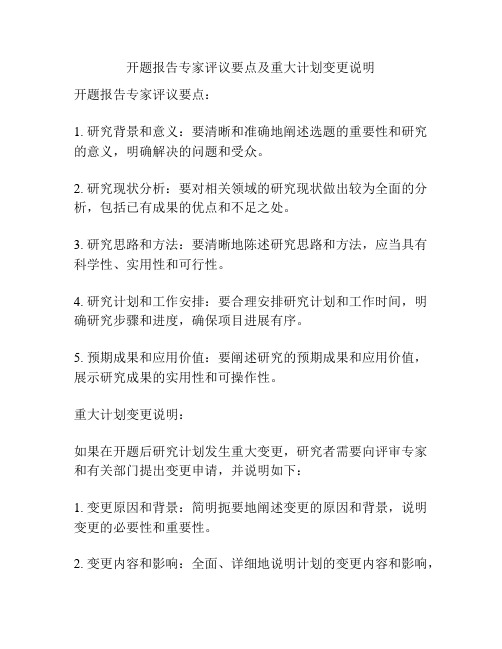 开题报告专家评议要点及重大计划变更说明

开题报告专家评议要点：

1. 研究背景和意义：要清晰和准确地阐述选题的重要性和研究的意义，明确解决的问题和受众。

2. 研究现状分析：要对相关领域的研究现状做出较为全面的分析，包括已有成果的优点和不足之处。

3. 研究思路和方法：要清晰地陈述研究思路和方法，应当具有科学性、实用性和可行性。

4. 研究计划和工作安排：要合理安排研究计划和工作时间，明确研究步骤和进度，确保项目进展有序。

5. 预期成果和应用价值：要阐述研究的预期成果和应用价值，展示研究成果的实用性和可操作性。

重大计划变更说明：

如果在开题后研究计划发生重大变更，研究者需要向评审专家和有关部门提出变更申请，并说明如下：

1. 变更原因和背景：简明扼要地阐述变更的原因和背景，说明变更的必要性和重要性。

2. 变更内容和影响：全面、详细地说明计划的变更内容和影响，